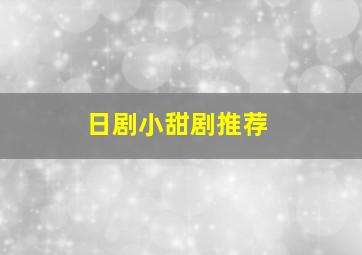 日剧小甜剧推荐